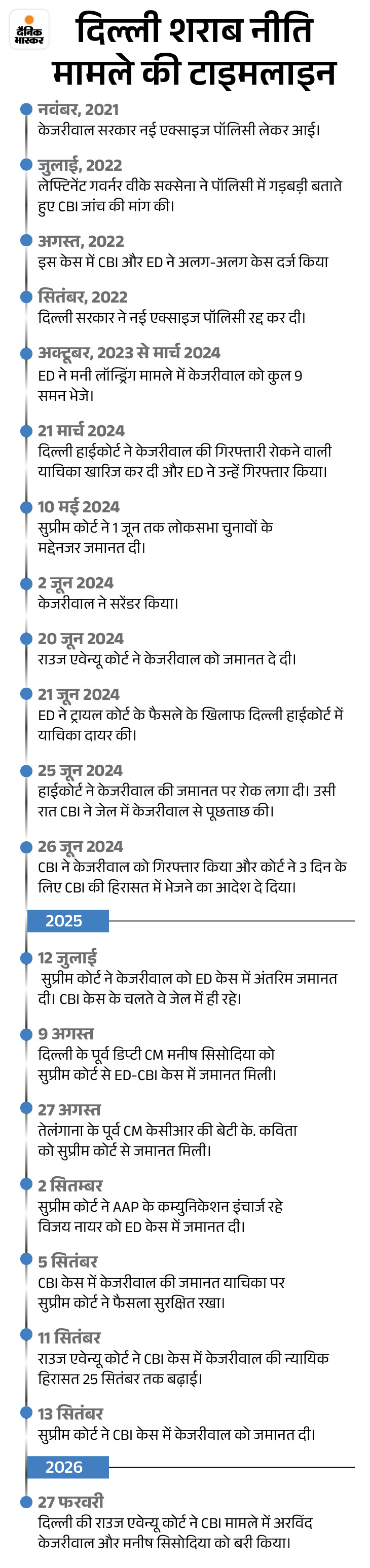 दैनिक भास्कर

दिल्ली शराब नीति मामले की टाइमलाइन

नवंबर, 2021
केजरीवाल सरकार नई एक्साइज पॉलिसी लेकर आई।

जुलाई, 2022
लेफ्टिनेंट गवर्नर वीके सक्सेना ने पॉलिसी में गड़बड़ी बताते हुए CBI जांच की मांग की।

अगस्त, 2022
इस केस में CBI और ED ने अलग-अलग केस दर्ज किया

सितंबर, 2022
दिल्ली सरकार ने नई एक्साइज पॉलिसी रद्द कर दी।

अक्टूबर, 2023 से मार्च 2024
ED ने मनी लॉन्ड्रिंग मामले में केजरीवाल को कुल 9 समन भेजे।

21 मार्च 2024
दिल्ली हाईकोर्ट ने केजरीवाल की गिरफ्तारी रोकने वाली याचिका खारिज कर दी और ED ने उन्हें गिरफ्तार किया।

10 मई 2024
सुप्रीम कोर्ट ने 1 जून तक लोकसभा चुनावों के मद्देनजर जमानत दी।

2 जून 2024
केजरीवाल ने सरेंडर किया।

20 जून 2024
राउज एवेन्यू कोर्ट ने केजरीवाल को जमानत दे दी।

21 जून 2024
ED ने ट्रायल कोर्ट के फैसले के खिलाफ दिल्ली हाईकोर्ट में याचिका दायर की।

25 जून 2024
हाईकोर्ट ने केजरीवाल की जमानत पर रोक लगा दी। उसी रात CBI ने जेल में केजरीवाल से पूछताछ की।

26 जून 2024
CBI ने केजरीवाल को गिरफ्तार किया और कोर्ट ने 3 दिन के लिए CBI की हिरासत में भेजने का आदेश दे दिया।

2025

12 जुलाई
सुप्रीम कोर्ट ने केजरीवाल को ED केस में अंतरिम जमानत दी। CBI केस के चलते वे जेल में ही रहे।

9 अगस्त
दिल्ली के पूर्व डिप्टी CM मनीष सिसोदिया को सुप्रीम कोर्ट से ED-CBI केस में जमानत मिली।

27 अगस्त
तेलंगाना के पूर्व CM केसीआर की बेटी के. कविता को सुप्रीम कोर्ट से जमानत मिली।

2 सितम्बर
सुप्रीम कोर्ट ने AAP के कम्युनिकेशन इंचार्ज रहे विजय नायर को ED केस में जमानत दी।

5 सितंबर
CBI केस में केजरीवाल की जमानत याचिका पर सुप्रीम कोर्ट ने फैसला सुरक्षित रखा।

11 सितंबर
राउज एवेन्यू कोर्ट ने CBI केस में केजरीवाल की न्यायिक हिरासत 25 सितंबर तक बढ़ाई।

13 सितंबर
सुप्रीम कोर्ट ने CBI केस में केजरीवाल को जमानत दी।

2026

27 फरवरी
दिल्ली की राउज एवेन्यू कोर्ट ने CBI मामले में अरविंद केजरीवाल और मनीष सिसोदिया को बरी किया।